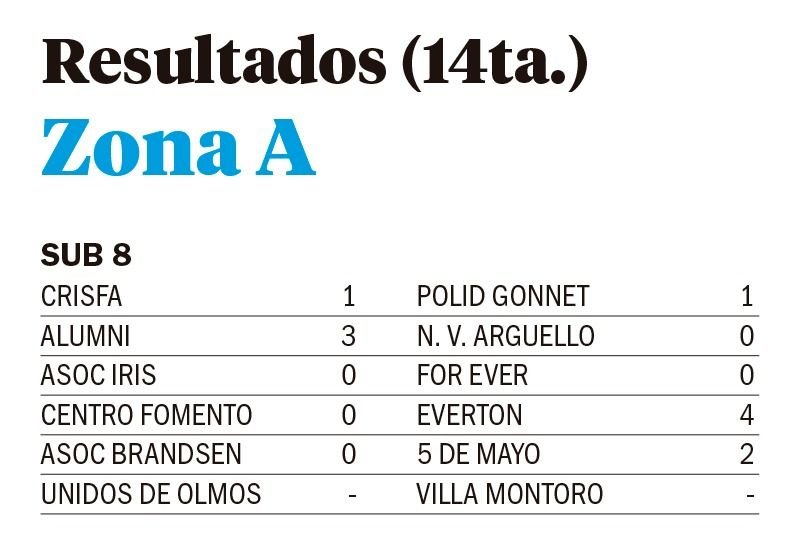 Resultados (14ta.)
Zona A

SUB 8

| | | | |
|---|---|---|---|
| CRISFA | 1 | POLID GONNET | 1 |
| ALUMNI | 3 | N. V. ARGUELLO | 0 |
| ASOC IRIS | 0 | FOR EVER | 0 |
| CENTRO FOMENTO | 0 | EVERTON | 4 |
| ASOC BRANDSEN | 0 | 5 DE MAYO | 2 |
| UNIDOS DE OLMOS | - | VILLA MONTORO | - |